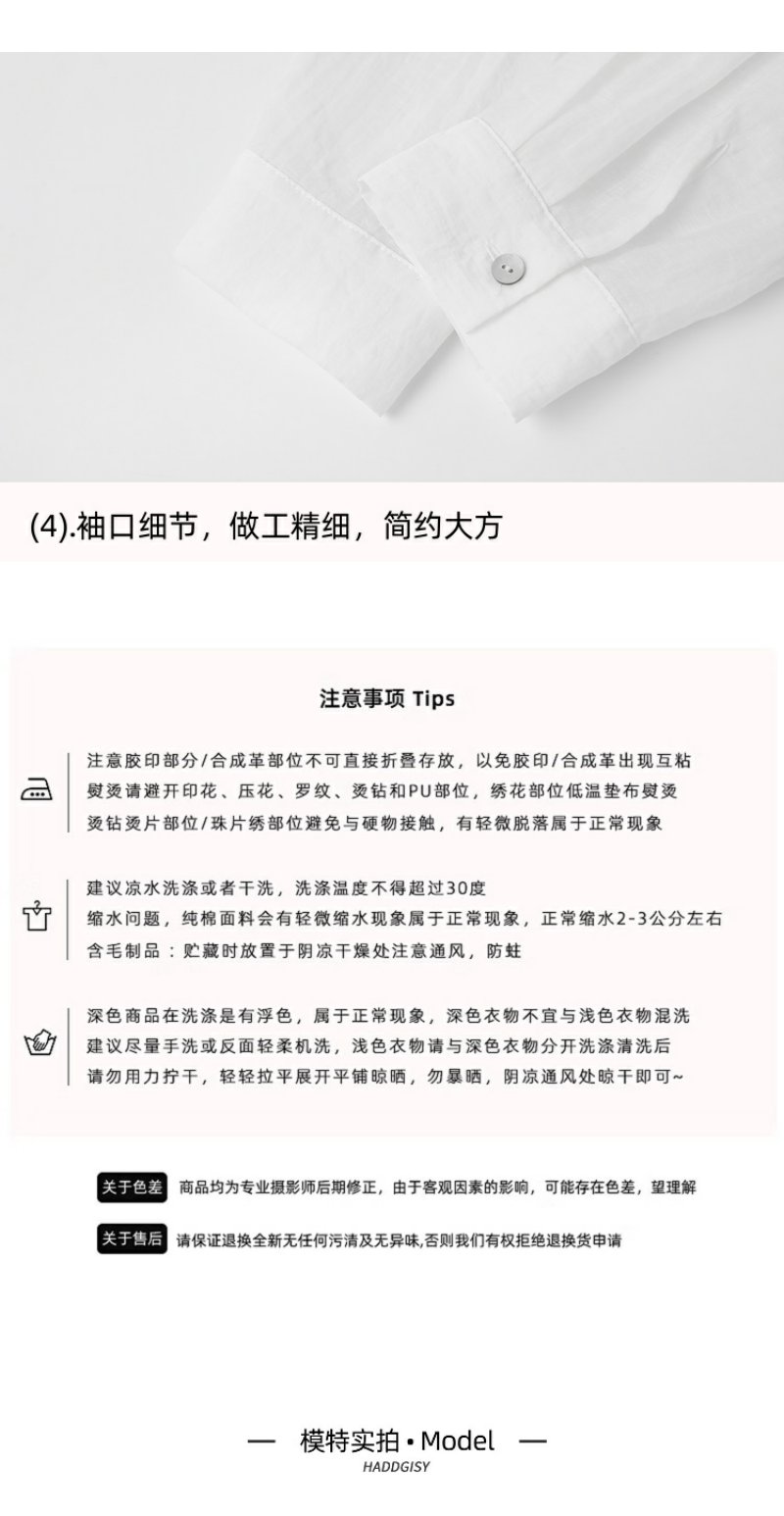 (4).袖口细节，做工精细，简约大方

注意事项 Tips

注意胶印部分/合成革部位不可直接折叠存放，以免胶印/合成革出现互粘
熨烫请避开印花、压花、罗纹、烫钻和PU部位，绣花部位低温垫布熨烫
烫钻烫片部位/珠片绣部位避免与硬物接触，有轻微脱落属于正常现象

建议凉水洗涤或者干洗，洗涤温度不得超过30度
缩水问题，纯棉面料会有轻微缩水现象属于正常现象，正常缩水2-3公分左右
含毛制品：贮藏时放置于阴凉干燥处注意通风，防蛀

深色商品在洗涤是有浮色，属于正常现象，深色衣物不宜与浅色衣物混洗
建议尽量手洗或反面轻柔机洗，浅色衣物请与深色衣物分开洗涤清洗后
请勿用力拧干，轻轻拉平展开平铺晾晒，勿暴晒，阴凉通风处晾干即可~

关于色差 商品均为专业摄影师后期修正，由于客观因素的影响，可能存在色差，望理解

关于售后 请保证退换全新无任何污渍及无异味,否则我们有权拒绝退换货申请

— 模特实拍 • Model —
HADDGISY